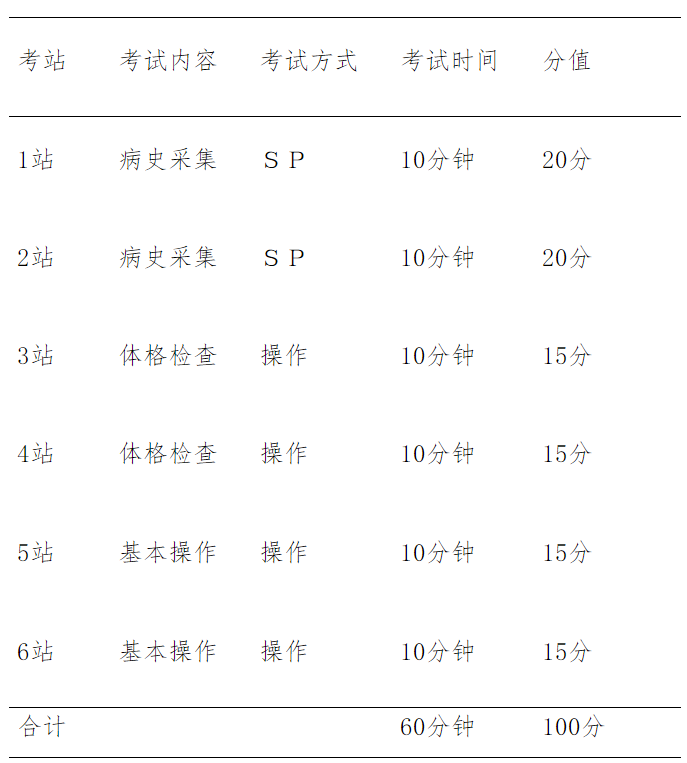 | 考站 | 考试内容 | 考试方式 | 考试时间 | 分值 |
|---|---|---|---|---|
| 1站 | 病史采集 | SP | 10分钟 | 20分 |
| 2站 | 病史采集 | SP | 10分钟 | 20分 |
| 3站 | 体格检查 | 操作 | 10分钟 | 15分 |
| 4站 | 体格检查 | 操作 | 10分钟 | 15分 |
| 5站 | 基本操作 | 操作 | 10分钟 | 15分 |
| 6站 | 基本操作 | 操作 | 10分钟 | 15分 |
| 合计 | | | 60分钟 | 100分 |